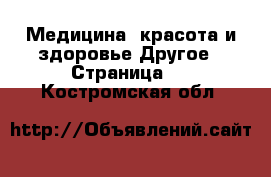 Медицина красота и здоровье Другое Страница
Костромская обл

http://Объявлений.сайт